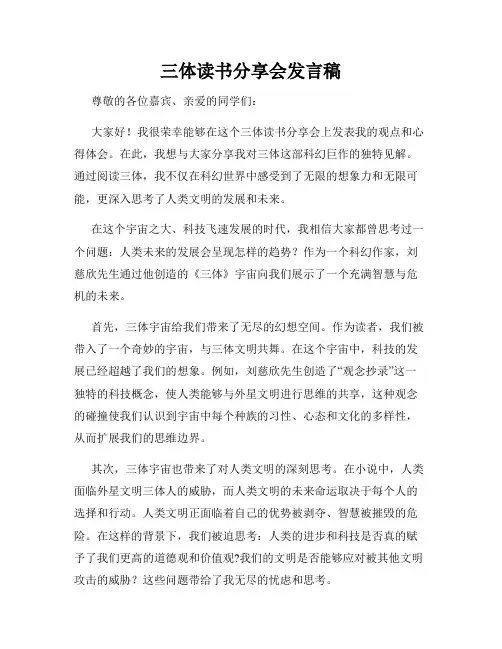 三体读书分享会发言稿

尊敬的各位嘉宾、亲爱的同学们：

大家好！我很荣幸能够在这个三体读书分享会上发表我的观点和心得体会。在此，我想与大家分享我对三体这部科幻巨作的独特见解。通过阅读三体，我不仅在科幻世界中感受到了无限的想象力和无限可能，更深入思考了人类文明的发展和未来。

在这个宇宙之大、科技飞速发展的时代，我相信大家都曾思考过一个问题：人类未来的发展会呈现怎样的趋势？作为一个科幻作家，刘慈欣先生通过他创造的《三体》宇宙向我们展示了一个充满智慧与危机的未来。

首先，三体宇宙给我们带来了无尽的幻想空间。作为读者，我们被带入了一个奇妙的宇宙，与三体文明共舞。在这个宇宙中，科技的发展已经超越了我们的想象。例如，刘慈欣先生创造了“观念抄录”这一独特的科技概念，使人类能够与外星文明进行思维的共享，这种观念的碰撞使我们认识到宇宙中每个种族的习性、心态和文化的多样性，从而扩展我们的思维边界。

其次，三体宇宙也带来了对人类文明的深刻思考。在小说中，人类面临外星文明三体人的威胁，而人类文明的未来命运取决于每个人的选择和行动。人类文明正面临着自己的优势被剥夺、智慧被摧毁的危险。在这样的背景下，我们被迫思考：人类的进步和科技是否真的赋予了我们更高的道德观和价值观?我们的文明是否能够应对被其他文明攻击的威胁？这些问题带给了我无尽的忧虑和思考。